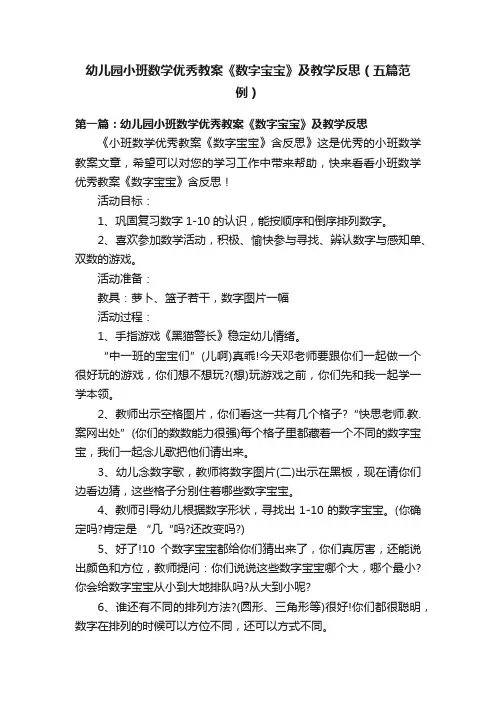 幼儿园小班数学优秀教案《数字宝宝》及教学反思（五篇范例）

第一篇：幼儿园小班数学优秀教案《数字宝宝》及教学反思

《小班数学优秀教案《数字宝宝》含反思》这是优秀的小班数学教案文章，希望可以对您的学习工作中带来帮助，快来看看小班数学优秀教案《数字宝宝》含反思！

活动目标：

1、巩固复习数字 1-10 的认识，能按顺序和倒序排列数字。

2、喜欢参加数学活动，积极、愉快参与寻找、辨认数字与感知单、双数的游戏。

活动准备：

教具：萝卜、篮子若干，数字图片一幅

活动过程：

1、手指游戏《黑猫警长》稳定幼儿情绪。

"中一班的宝宝们"(儿啊)真乖!今天邓老师要跟你们一起做一个很好玩的游戏，你们想不想玩?(想)玩游戏之前，你们先和我一起学一学本领。

2、教师出示空格图片，你们看这一共有几个格子?"快思老师.教.案网出处"(你们的数数能力很强)每个格子里都藏着一个不同的数字宝宝，我们一起念儿歌把他们请出来。

3、幼儿念数字歌，教师将数字图片(二)出示在黑板，现在请你们边看边猜，这些格子分别住着哪些数字宝宝。

4、教师引导幼儿根据数字形状，寻找出 1-10 的数字宝宝。(你确定吗?肯定是 "几"吗?还改变吗?)

5、好了!10 个数字宝宝都给你们猜出来了，你们真厉害，还能说出颜色和方位，教师提问：你们说说这些数字宝宝哪个大，哪个最小?你会给数字宝宝从小到大地排队吗?从大到小呢?

6、谁还有不同的排列方法?(圆形、三角形等)很好!你们都很聪明，数字在排列的时候可以方位不同，还可以方式不同。